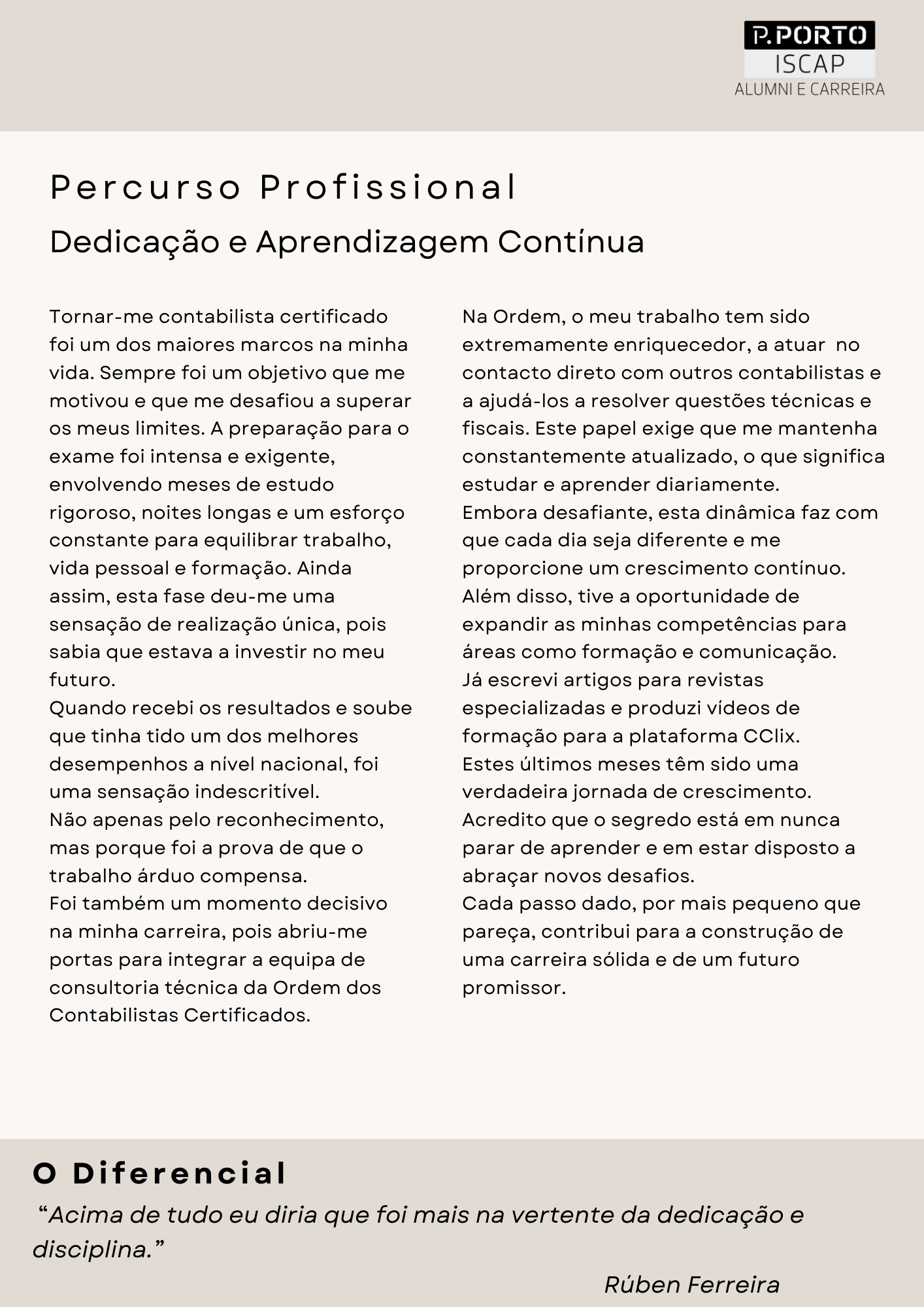 P.PORTO
ISCAP
ALUMNI E CARREIRA

Percurso Profissional

Dedicação e Aprendizagem Contínua

Tornar-me contabilista certificado foi um dos maiores marcos na minha vida. Sempre foi um objetivo que me motivou e que me desafiou a superar os meus limites. A preparação para o exame foi intensa e exigente, envolvendo meses de estudo rigoroso, noites longas e um esforço constante para equilibrar trabalho, vida pessoal e formação. Ainda assim, esta fase deu-me uma sensação de realização única, pois sabia que estava a investir no meu futuro.
Quando recebi os resultados e soube que tinha tido um dos melhores desempenhos a nível nacional, foi uma sensação indescritível.
Não apenas pelo reconhecimento, mas porque foi a prova de que o trabalho árduo compensa.
Foi também um momento decisivo na minha carreira, pois abriu-me portas para integrar a equipa de consultoria técnica da Ordem dos Contabilistas Certificados.

Na Ordem, o meu trabalho tem sido extremamente enriquecedor, a atuar no contacto direto com outros contabilistas e a ajudá-los a resolver questões técnicas e fiscais. Este papel exige que me mantenha constantemente atualizado, o que significa estudar e aprender diariamente.
Embora desafiante, esta dinâmica faz com que cada dia seja diferente e me proporcione um crescimento contínuo.
Além disso, tive a oportunidade de expandir as minhas competências para áreas como formação e comunicação.
Já escrevi artigos para revistas especializadas e produzi vídeos de formação para a plataforma CClix.
Estes últimos meses têm sido uma verdadeira jornada de crescimento.
Acredito que o segredo está em nunca parar de aprender e em estar disposto a abraçar novos desafios.
Cada passo dado, por mais pequeno que pareça, contribui para a construção de uma carreira sólida e de um futuro promissor.

O Diferencial

“Acima de tudo eu diria que foi mais na vertente da dedicação e disciplina.”

Rúben Ferreira